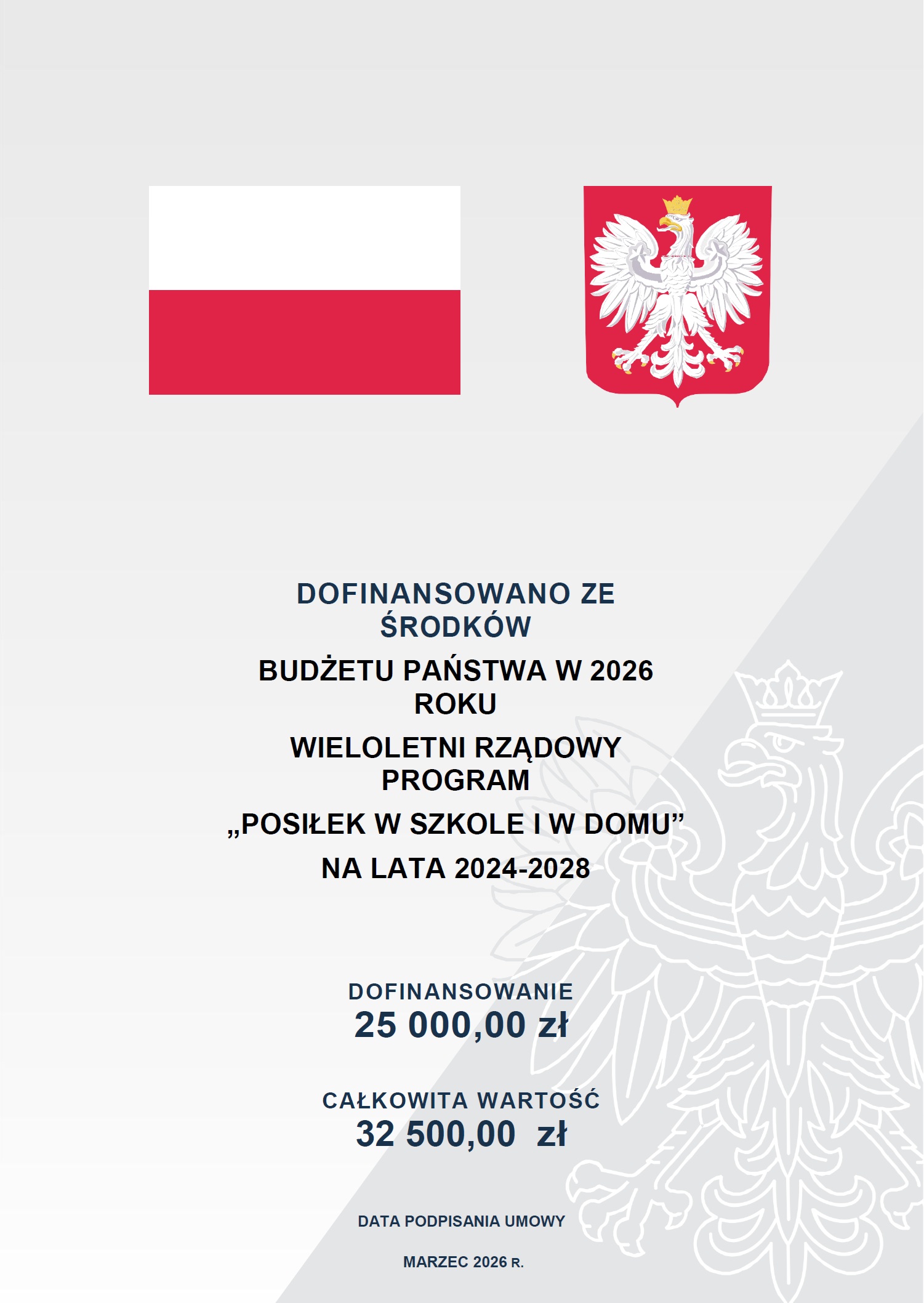 DOFINANSOWANO ZE ŚRODKÓW

BUDŻETU PAŃSTWA W 2026 ROKU

WIELOLETNI RZĄDOWY PROGRAM

„POSIŁEK W SZKOLE I W DOMU”

NA LATA 2024-2028

DOFINANSOWANIE
25 000,00 zł

CAŁKOWITA WARTOŚĆ
32 500,00 zł

DATA PODPISANIA UMOWY

MARZEC 2026 R.